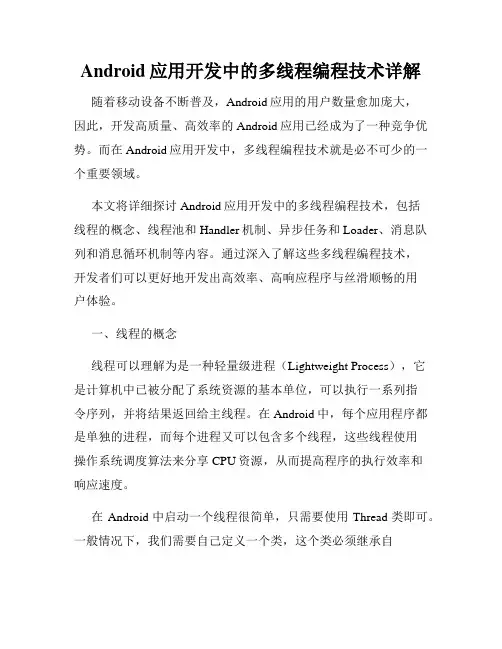 Android 应用开发中的多线程编程技术详解

随着移动设备不断普及，Android 应用的用户数量愈加庞大，因此，开发高质量、高效率的 Android 应用已经成为了一种竞争优势。而在 Android 应用开发中，多线程编程技术就是必不可少的一个重要领域。

本文将详细探讨 Android 应用开发中的多线程编程技术，包括线程的概念、线程池和 Handler 机制、异步任务和 Loader、消息队列和消息循环机制等内容。通过深入了解这些多线程编程技术，开发者们可以更好地开发出高效率、高响应程序与丝滑顺畅的用户体验。

一、线程的概念

线程可以理解为是一种轻量级进程（Lightweight Process），它是计算机中已被分配了系统资源的基本单位，可以执行一系列指令序列，并将结果返回给主线程。在 Android 中，每个应用程序都是单独的进程，而每个进程又可以包含多个线程，这些线程使用操作系统调度算法来分享 CPU 资源，从而提高程序的执行效率和响应速度。

在 Android 中启动一个线程很简单，只需要使用 Thread 类即可。一般情况下，我们需要自己定义一个类，这个类必须继承自